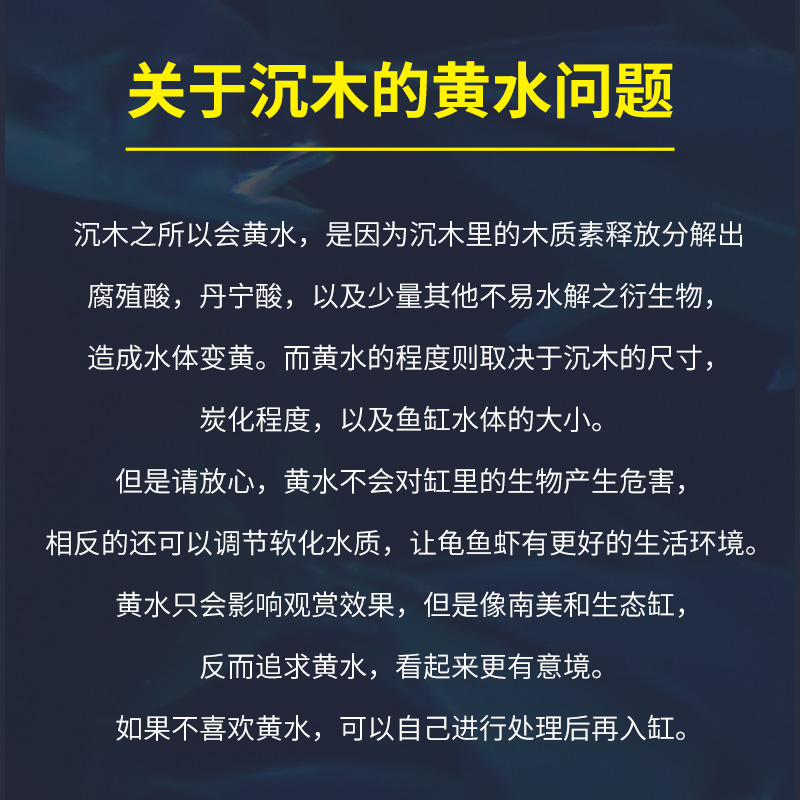 关于沉木的黄水问题

沉木之所以会黄水，是因为沉木里的木质素释放分解出腐殖酸，丹宁酸，以及少量其他不易水解之衍生物，造成水体变黄。而黄水的程度则取决于沉木的尺寸，炭化程度，以及鱼缸水体的大小。

但是请放心，黄水不会对缸里的生物产生危害，相反的还可以调节软化水质，让龟鱼虾有更好的生活环境。

黄水只会影响观赏效果，但是像南美和生态缸，反而追求黄水，看起来更有意境。

如果不喜欢黄水，可以自己进行处理后再入缸。